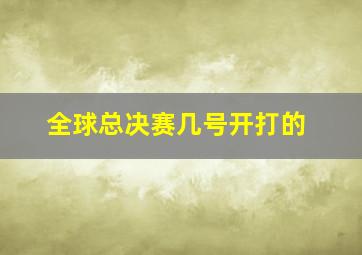 全球总决赛几号开打的